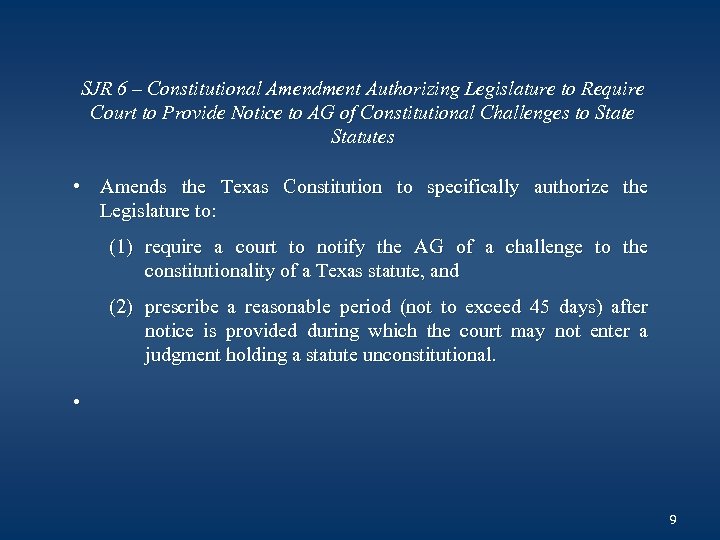 SJR 6 – Constitutional Amendment Authorizing Legislature to Require Court to Provide Notice to AG of Constitutional Challenges to State Statutes

• Amends the Texas Constitution to specifically authorize the Legislature to:

(1) require a court to notify the AG of a challenge to the constitutionality of a Texas statute, and

(2) prescribe a reasonable period (not to exceed 45 days) after notice is provided during which the court may not enter a judgment holding a statute unconstitutional.

•

9